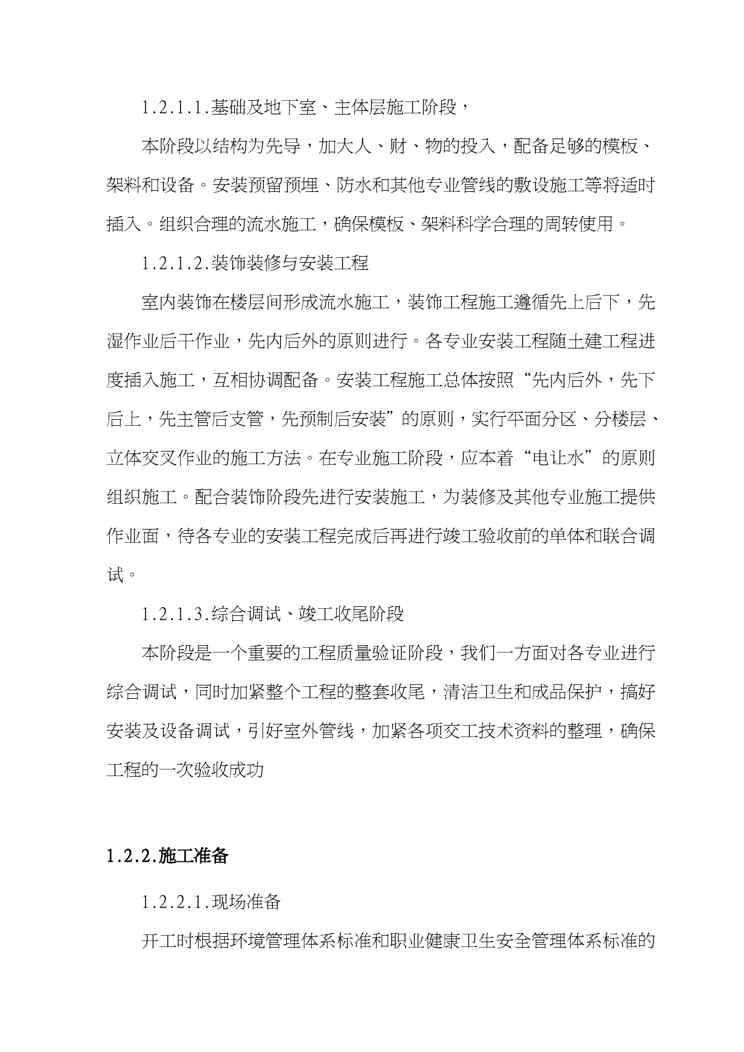 1.2.1.1.基础及地下室、主体层施工阶段，

本阶段以结构为先导，加大人、财、物的投入，配备足够的模板、架料和设备。安装预留预埋、防水和其他专业管线的敷设施工等将适时插入。组织合理的流水施工，确保模板、架料科学合理的周转使用。

1.2.1.2.装饰装修与安装工程

室内装饰在楼层间形成流水施工，装饰工程施工遵循先上后下，先湿作业后干作业，先内后外的原则进行。各专业安装工程随土建工程进度插入施工，互相协调配备。安装工程施工总体按照“先内后外，先下后上，先主管后支管，先预制后安装”的原则，实行平面分区、分楼层、立体交叉作业的施工方法。在专业施工阶段，应本着“电让水”的原则组织施工。配合装饰阶段先进行安装施工，为装修及其他专业施工提供作业面，待各专业的安装工程完成后再进行竣工验收前的单体和联合调试。

1.2.1.3.综合调试、竣工收尾阶段

本阶段是一个重要的工程质量验证阶段，我们一方面对各专业进行综合调试，同时加紧整个工程的整套收尾，清洁卫生和成品保护，搞好安装及设备调试，引好室外管线，加紧各项交工技术资料的整理，确保工程的一次验收成功

1.2.2.施工准备

1.2.2.1.现场准备

开工时根据环境管理体系标准和职业健康卫生安全管理体系标准的